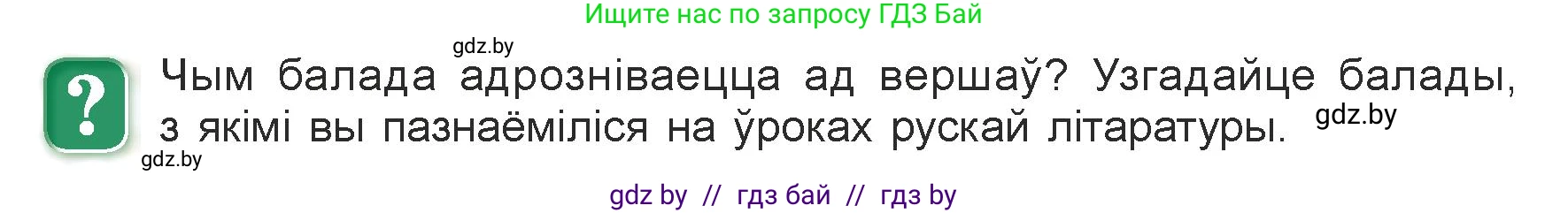 Ищите нас по запросу ГДЗ Бай

gdz.by

?

Чым балада адрозніваецца ад вершаў? Узгадайце балады, з якімі вы пазнаёміліся на ўроках рускай літаратуры.

gdz.by

gdz.by

gdz by // гдз бай // гдз by